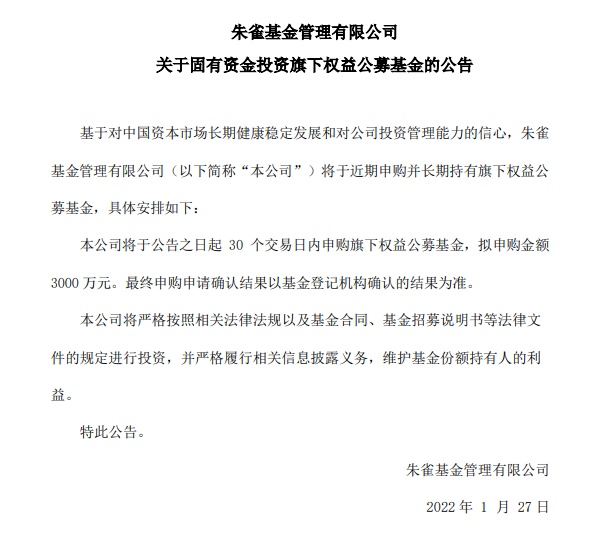 朱雀基金管理有限公司
关于固有资金投资旗下权益公募基金的公告

基于对中国资本市场长期健康稳定发展和对公司投资管理能力的信心，朱雀基金管理有限公司（以下简称“本公司”）将于近期申购并长期持有旗下权益公募基金，具体安排如下：

本公司将于公告之日起 30 个交易日内申购旗下权益公募基金，拟申购金额 3000 万元。最终申购申请确认结果以基金登记机构确认的结果为准。

本公司将严格按照相关法律法规以及基金合同、基金招募说明书等法律文件的规定进行投资，并严格履行相关信息披露义务，维护基金份额持有人的利益。

特此公告。

朱雀基金管理有限公司

2022 年 1 月 27 日